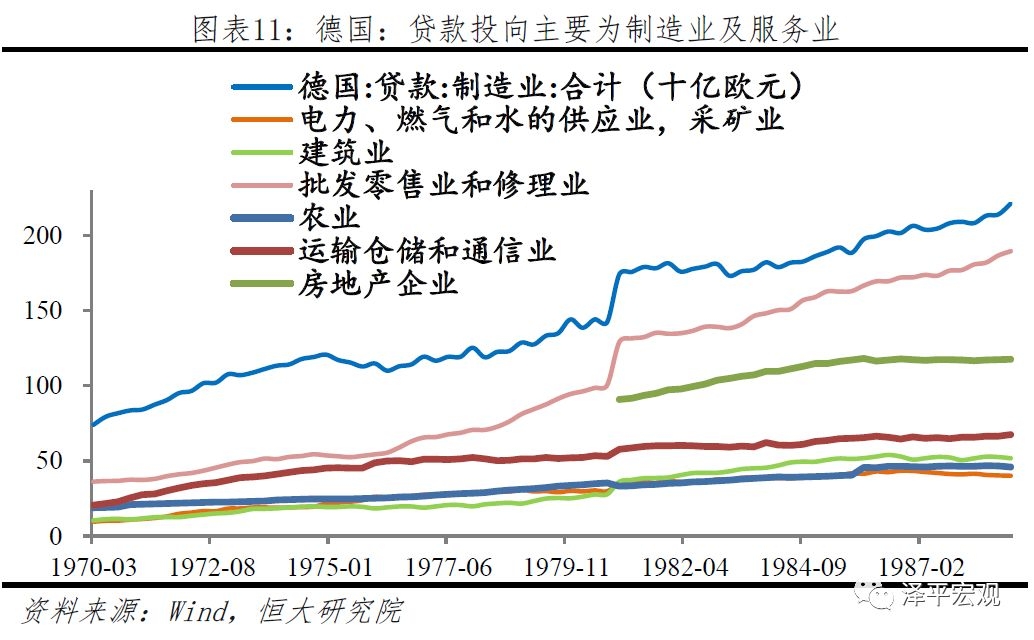 图表11：德国：贷款投向主要为制造业及服务业

德国:贷款:制造业:合计（十亿欧元）
电力、燃气和水的供应业，采矿业
建筑业
批发零售业和修理业
农业
运输仓储和通信业
房地产企业

200
150
100
50
0

1970-03
1972-08
1975-01
1977-06
1979-11
1982-04
1984-09
1987-02

资料来源：Wind，恒大研究院

泽平宏观